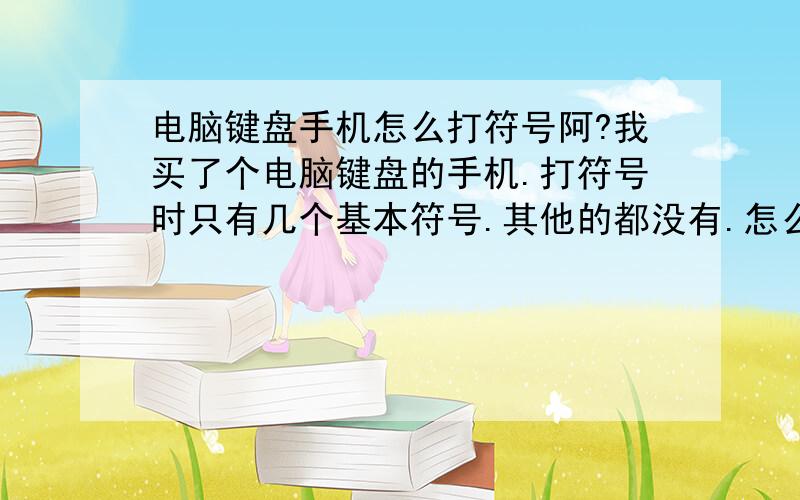 电脑键盘手机怎么打符号阿?我买了个电脑键盘的手机.打符号时只有几个基本符号.其他的都没有.怎么